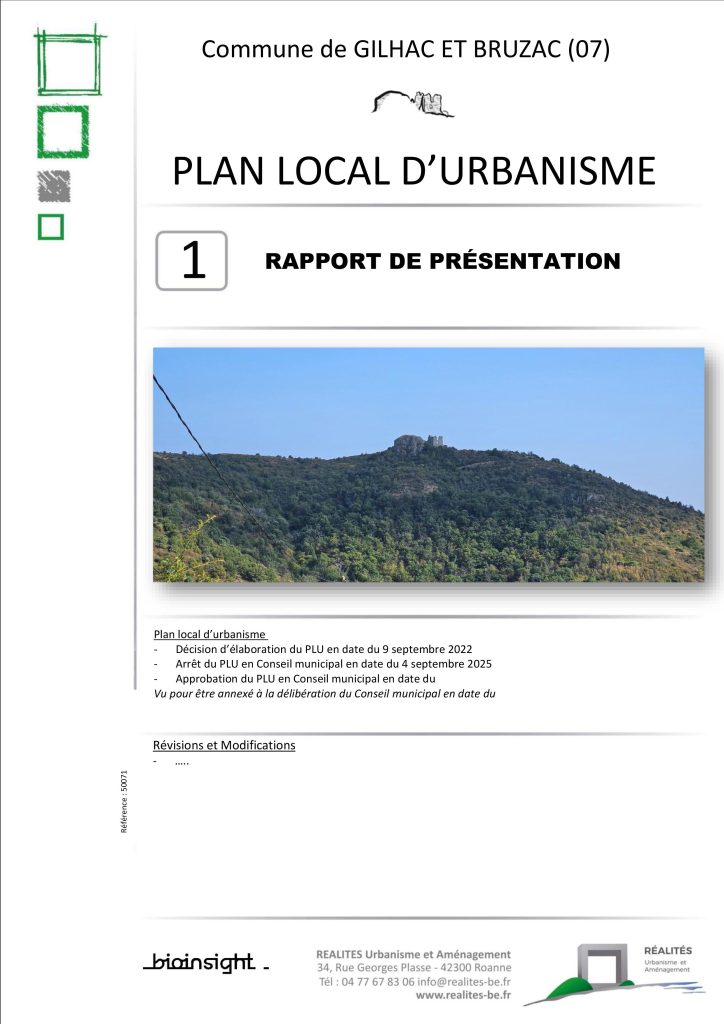 Commune de GILHAC ET BRUZAC (07)

PLAN LOCAL D'URBANISME

1

RAPPORT DE PRÉSENTATION

Plan local d'urbanisme
- Décision d'élaboration du PLU en date du 9 septembre 2022
- Arrêt du PLU en Conseil municipal en date du 4 septembre 2025
- Approbation du PLU en Conseil municipal en date du
Vu pour être annexé à la délibération du Conseil municipal en date du

Révisions et Modifications
- …..

Référence : 50071

bioinsight

REALITES Urbanisme et Aménagement
34, Rue Georges Plasse - 42300 Roanne
Tél : 04 77 67 83 06 info@realites-be.fr
www.realites-be.fr

RÉALITÉS
Urbanisme et Aménagement